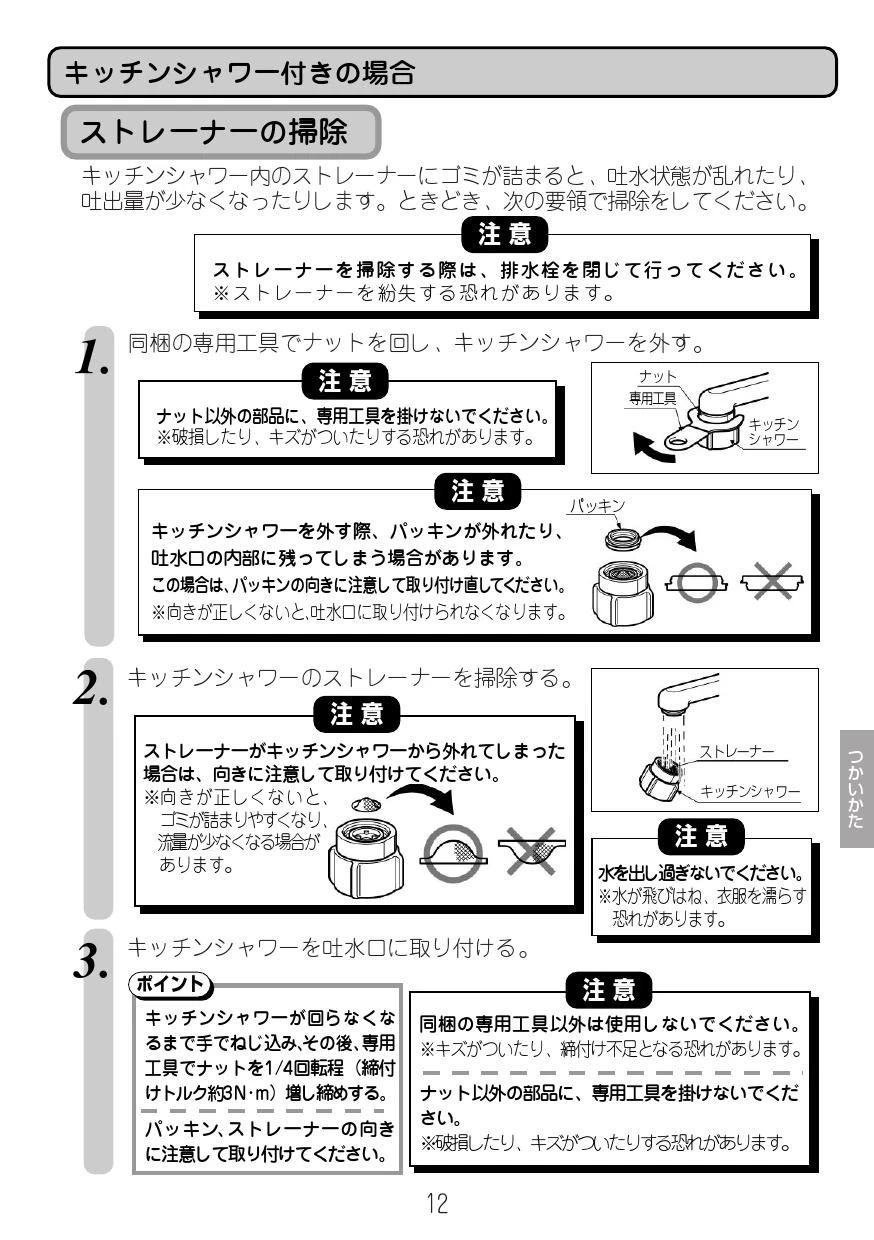 キッチンシャワー付きの場合

ストレーナーの掃除

キッチンシャワー内のストレーナーにゴミが詰まると、吐水状態が乱れたり、吐出量が少なくなったりします。ときどき、次の要領で掃除をしてください。

注意
ストレーナーを掃除する際は、排水栓を閉じて行ってください。
※ストレーナーを紛失する恐れがあります。

1. 同梱の専用工具でナットを回し、キッチンシャワーを外す。

注意
ナット以外の部品に、専用工具を掛けないでください。
※破損したり、キズがついたりする恐れがあります。

ナット
専用工具
キッチンシャワー

注意
キッチンシャワーを外す際、パッキンが外れたり、吐水口の内部に残ってしまう場合があります。
この場合は、パッキンの向きに注意して取り付け直してください。
※向きが正しくないと、吐水口に取り付けられなくなります。

パッキン

2. キッチンシャワーのストレーナーを掃除する。

注意
ストレーナーがキッチンシャワーから外れてしまった場合は、向きに注意して取り付けてください。
※向きが正しくないと、ゴミが詰まりやすくなり、流量が少なくなる場合があります。

ストレーナー
キッチンシャワー

注意
水を出し過ぎないでください。
※水が飛びはね、衣服を濡らす恐れがあります。

つかいかた

3. キッチンシャワーを吐水口に取り付ける。

ポイント
キッチンシャワーが回らなくなるまで手でねじ込み、その後、専用工具でナットを1/4回転程（締付けトルク約3N・m）増し締めする。
パッキン、ストレーナーの向きに注意して取り付けてください。

注意
同梱の専用工具以外は使用しないでください。
※キズがついたり、締付け不足となる恐れがあります。
ナット以外の部品に、専用工具を掛けないでください。
※破損したり、キズがついたりする恐れがあります。

12